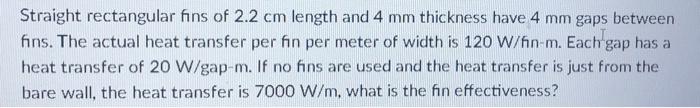 Straight rectangular fins of 2.2 cm length and 4 mm thickness have 4 mm gaps between fins. The actual heat transfer per fin per meter of width is 120 W/fin-m. Each gap has a heat transfer of 20 W/gap-m. If no fins are used and the heat transfer is just from the bare wall, the heat transfer is 7000 W/m, what is the fin effectiveness?